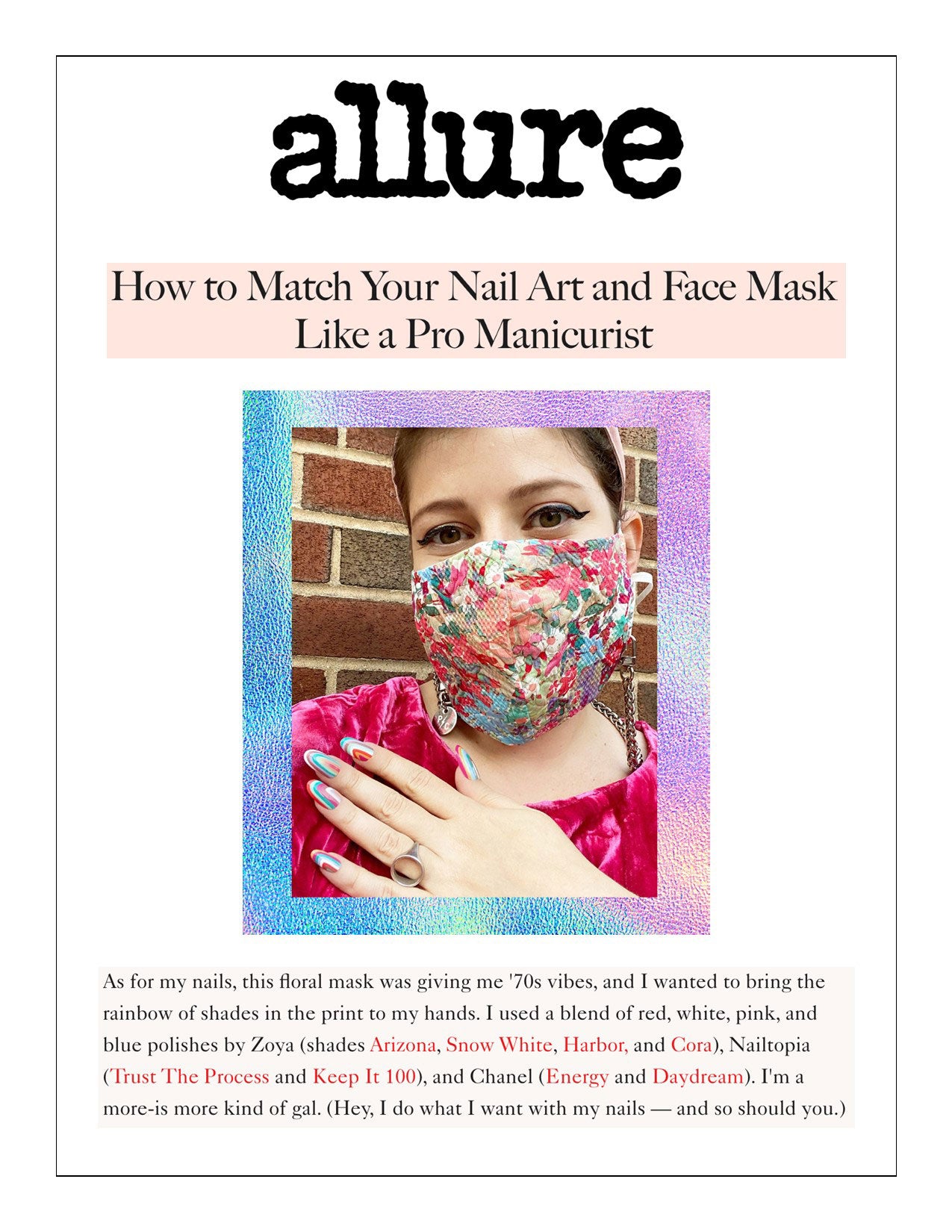 allure

How to Match Your Nail Art and Face Mask Like a Pro Manicurist

As for my nails, this floral mask was giving me '70s vibes, and I wanted to bring the rainbow of shades in the print to my hands. I used a blend of red, white, pink, and blue polishes by Zoya (shades Arizona, Snow White, Harbor, and Cora), Nailtopia (Trust The Process and Keep It 100), and Chanel (Energy and Daydream). I'm a more-is more kind of gal. (Hey, I do what I want with my nails — and so should you.)